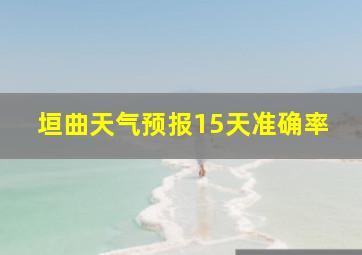 垣曲天气预报15天准确率